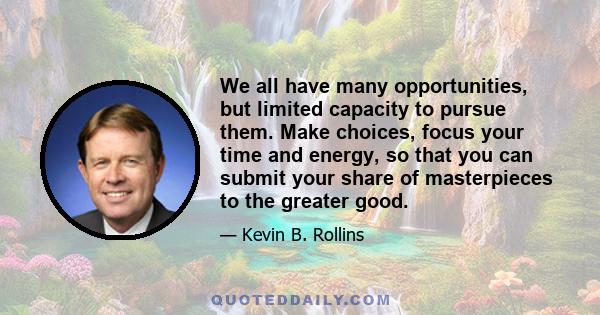 We all have many opportunities, but limited capacity to pursue them. Make choices, focus your time and energy, so that you can submit your share of masterpieces to the greater good.

— Kevin B. Rollins

QUOTEDDAILY.COM